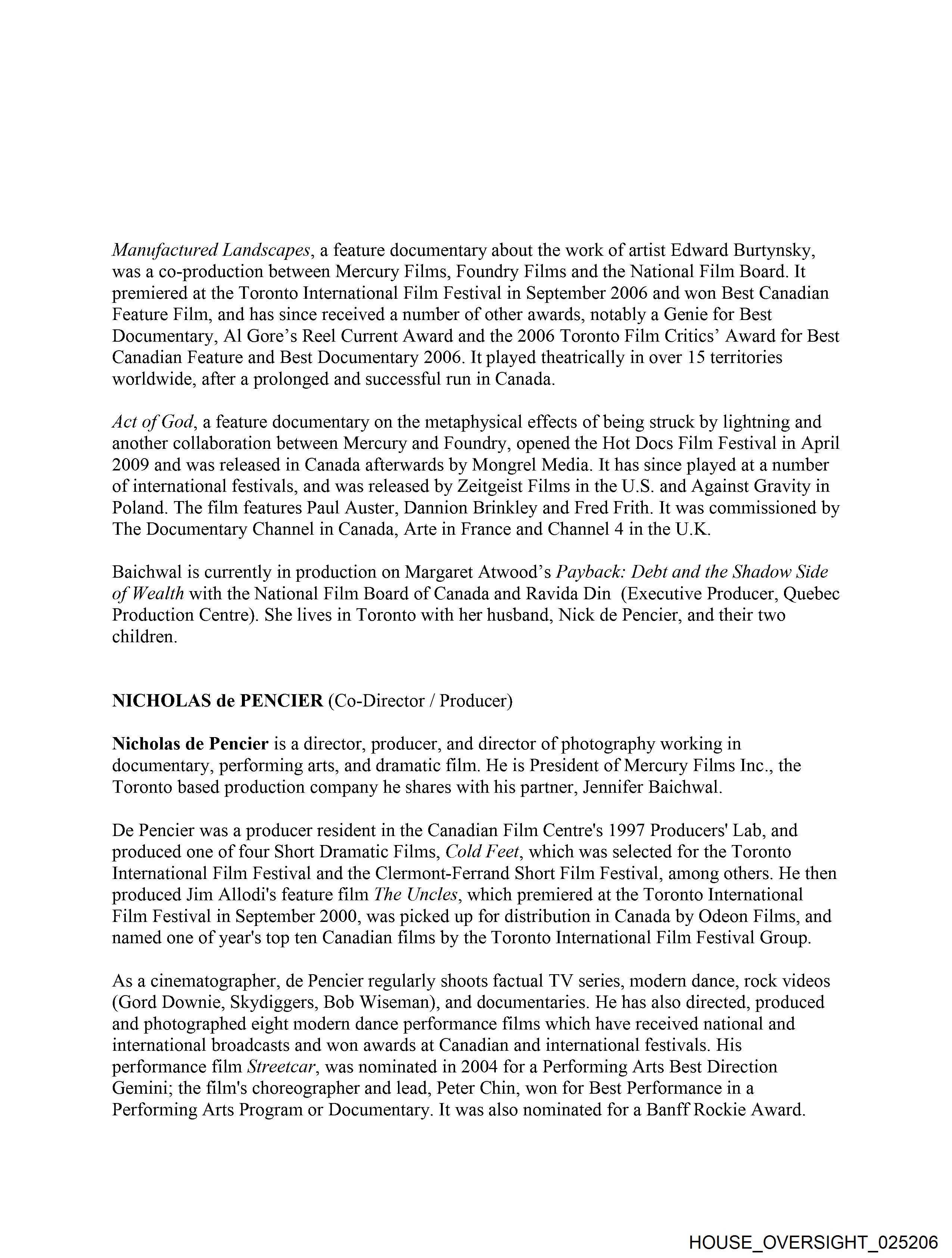 Manufactured Landscapes, a feature documentary about the work of artist Edward Burtynsky, was a co-production between Mercury Films, Foundry Films and the National Film Board. It premiered at the Toronto International Film Festival in September 2006 and won Best Canadian Feature Film, and has since received a number of other awards, notably a Genie for Best Documentary, Al Gore's Reel Current Award and the 2006 Toronto Film Critics' Award for Best Canadian Feature and Best Documentary 2006. It played theatrically in over 15 territories worldwide, after a prolonged and successful run in Canada.

Act of God, a feature documentary on the metaphysical effects of being struck by lightning and another collaboration between Mercury and Foundry, opened the Hot Docs Film Festival in April 2009 and was released in Canada afterwards by Mongrel Media. It has since played at a number of international festivals, and was released by Zeitgeist Films in the U.S. and Against Gravity in Poland. The film features Paul Auster, Dannion Brinkley and Fred Frith. It was commissioned by The Documentary Channel in Canada, Arte in France and Channel 4 in the U.K.

Baichwal is currently in production on Margaret Atwood's Payback: Debt and the Shadow Side of Wealth with the National Film Board of Canada and Ravida Din (Executive Producer, Quebec Production Centre). She lives in Toronto with her husband, Nick de Pencier, and their two children.

NICHOLAS de PENCIER (Co-Director / Producer)

Nicholas de Pencier is a director, producer, and director of photography working in documentary, performing arts, and dramatic film. He is President of Mercury Films Inc., the Toronto based production company he shares with his partner, Jennifer Baichwal.

De Pencier was a producer resident in the Canadian Film Centre's 1997 Producers' Lab, and produced one of four Short Dramatic Films, Cold Feet, which was selected for the Toronto International Film Festival and the Clermont-Ferrand Short Film Festival, among others. He then produced Jim Allodi's feature film The Uncles, which premiered at the Toronto International Film Festival in September 2000, was picked up for distribution in Canada by Odeon Films, and named one of year's top ten Canadian films by the Toronto International Film Festival Group.

As a cinematographer, de Pencier regularly shoots factual TV series, modern dance, rock videos (Gord Downie, Skydiggers, Bob Wiseman), and documentaries. He has also directed, produced and photographed eight modern dance performance films which have received national and international broadcasts and won awards at Canadian and international festivals. His performance film Streetcar, was nominated in 2004 for a Performing Arts Best Direction Gemini; the film's choreographer and lead, Peter Chin, won for Best Performance in a Performing Arts Program or Documentary. It was also nominated for a Banff Rockie Award.

HOUSE_OVERSIGHT_025206